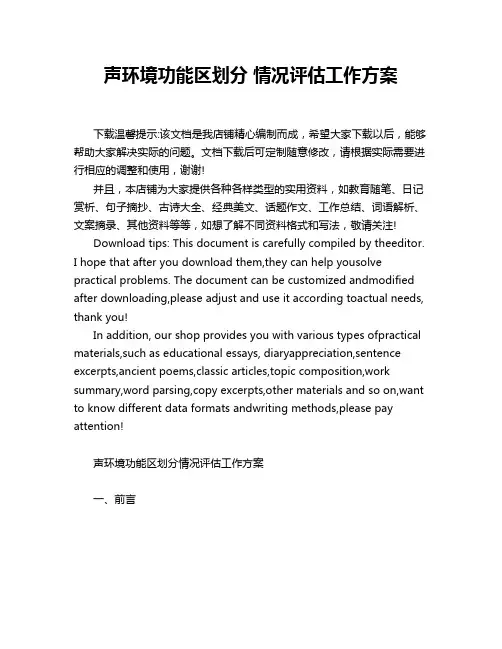 声环境功能区划分 情况评估工作方案

下载温馨提示:该文档是我店铺精心编制而成，希望大家下载以后，能够帮助大家解决实际的问题。文档下载后可定制随意修改，请根据实际需要进行相应的调整和使用，谢谢!

并且，本店铺为大家提供各种各样类型的实用资料，如教育随笔、日记赏析、句子摘抄、古诗大全、经典美文、话题作文、工作总结、词语解析、文案摘录、其他资料等等，如想了解不同资料格式和写法，敬请关注!

Download tips: This document is carefully compiled by theeditor. I hope that after you download them,they can help yousolve practical problems. The document can be customized andmodified after downloading,please adjust and use it according toactual needs, thank you!

In addition, our shop provides you with various types ofpractical materials,such as educational essays, diaryappreciation,sentence excerpts,ancient poems,classic articles,topic composition,work summary,word parsing,copy excerpts,other materials and so on,want to know different data formats andwriting methods,please pay attention!

声环境功能区划分情况评估工作方案

一、前言